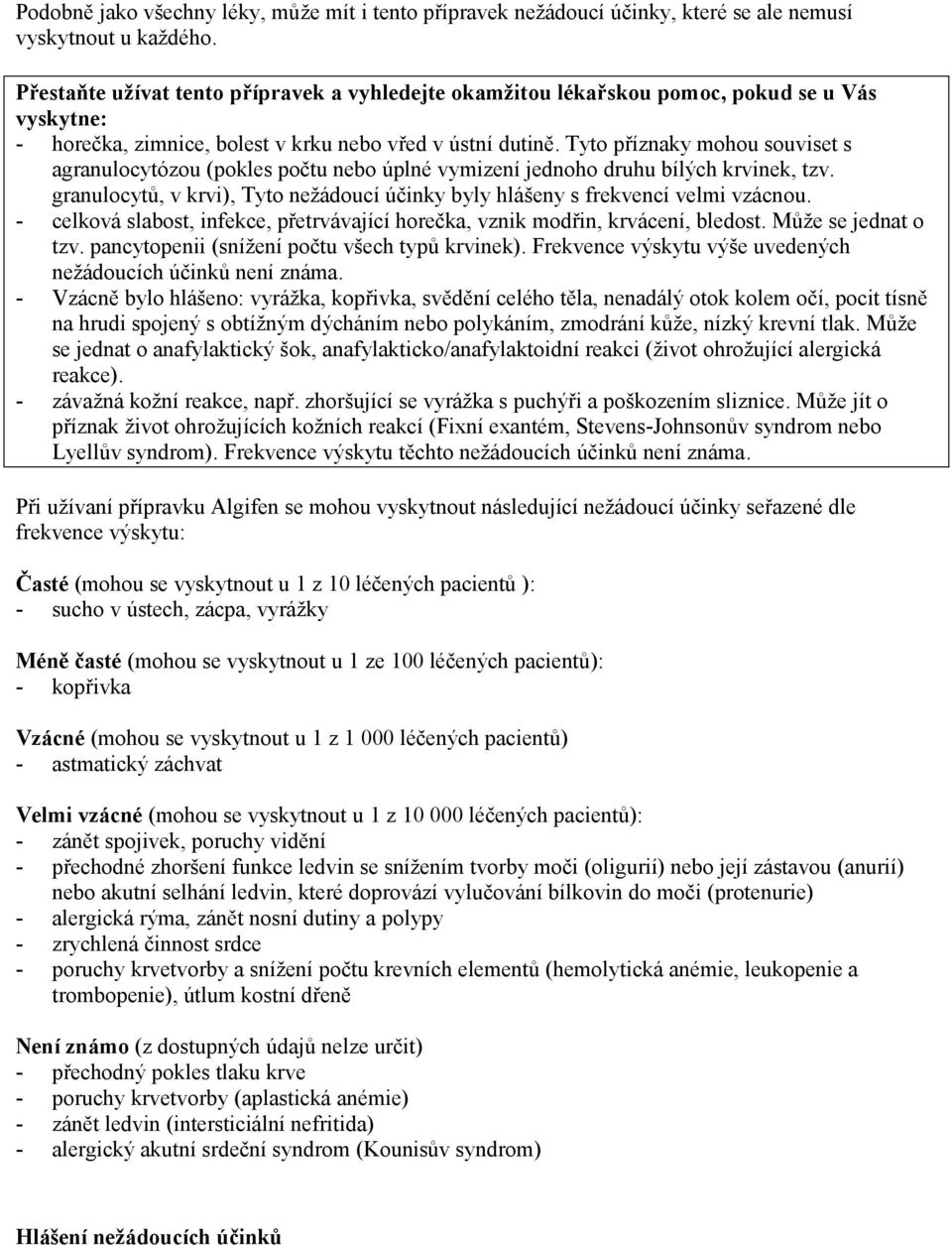 Podobně jako všechny léky, může mít i tento přípravek nežádoucí účinky, které se ale nemusí vyskytnout u každého.

Přestaňte užívat tento přípravek a vyhledejte okamžitou lékařskou pomoc, pokud se u Vás vyskytne:
- horečka, zimnice, bolest v krku nebo vřed v ústní dutině. Tyto příznaky mohou souviset s agranulocytózou (pokles počtu nebo úplné vymizení jednoho druhu bílých krvinek, tzv. granulocytů, v krvi), Tyto nežádoucí účinky byly hlášeny s frekvencí velmi vzácnou.
- celková slabost, infekce, přetrvávající horečka, vznik modřin, krvácení, bledost. Může se jednat o tzv. pancytopenii (snížení počtu všech typů krvinek). Frekvence výskytu výše uvedených nežádoucích účinků není známa.
- Vzácně bylo hlášeno: vyrážka, kopřivka, svědění celého těla, nenadálý otok kolem očí, pocit tísně na hrudi spojený s obtížným dýcháním nebo polykáním, zmodrání kůže, nízký krevní tlak. Může se jednat o anafylaktický šok, anafylakticko/anafylaktoidní reakci (život ohrožující alergická reakce).
- závažná kožní reakce, např. zhoršující se vyrážka s puchýři a poškozením sliznice. Může jít o příznak život ohrožujících kožních reakcí (Fixní exantém, Stevens-Johnsonův syndrom nebo Lyellův syndrom). Frekvence výskytu těchto nežádoucích účinků není známa.

Při užívaní přípravku Algifen se mohou vyskytnout následující nežádoucí účinky seřazené dle frekvence výskytu:

Časté (mohou se vyskytnout u 1 z 10 léčených pacientů ):
- sucho v ústech, zácpa, vyrážky

Méně časté (mohou se vyskytnout u 1 ze 100 léčených pacientů):
- kopřivka

Vzácné (mohou se vyskytnout u 1 z 1 000 léčených pacientů)
- astmatický záchvat

Velmi vzácné (mohou se vyskytnout u 1 z 10 000 léčených pacientů):
- zánět spojivek, poruchy vidění
- přechodné zhoršení funkce ledvin se snížením tvorby moči (oligurií) nebo její zástavou (anurií) nebo akutní selhání ledvin, které doprovází vylučování bílkovin do moči (protenurie)
- alergická rýma, zánět nosní dutiny a polypy
- zrychlená činnost srdce
- poruchy krvetvorby a snížení počtu krevních elementů (hemolytická anémie, leukopenie a trombopenie), útlum kostní dřeně

Není známo (z dostupných údajů nelze určit)
- přechodný pokles tlaku krve
- poruchy krvetvorby (aplastická anémie)
- zánět ledvin (intersticiální nefritida)
- alergický akutní srdeční syndrom (Kounisův syndrom)

Hlášení nežádoucích účinků